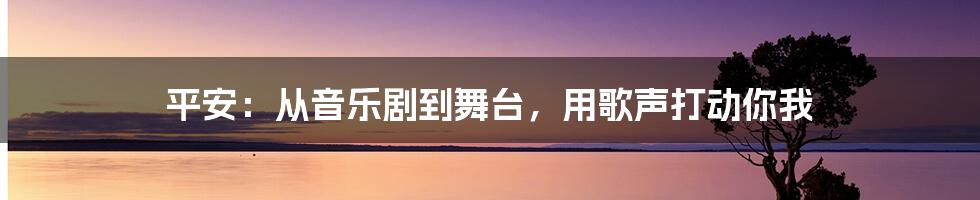 平安：从音乐剧到舞台，用歌声打动你我